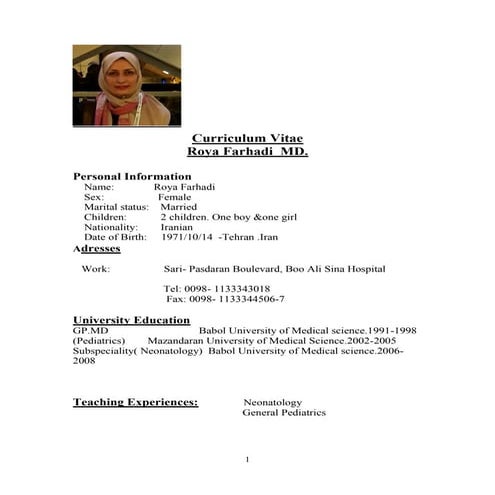 Curriculum Vitae
Roya Farhadi MD.

Personal Information
Name: Roya Farhadi
Sex: Female
Marital status: Married
Children: 2 children. One boy &one girl
Nationality: Iranian
Date of Birth: 1971/10/14 -Tehran .Iran

Adresses

Work: Sari- Pasdaran Boulevard, Boo Ali Sina Hospital

Tel: 0098- 1133343018
Fax: 0098- 1133344506-7

University Education
GP.MD Babol University of Medical science.1991-1998
(Pediatrics) Mazandaran University of Medical Science.2002-2005
Subspeciality( Neonatology) Babol University of Medical science.2006-2008

Teaching Experiences: Neonatology
General Pediatrics

1